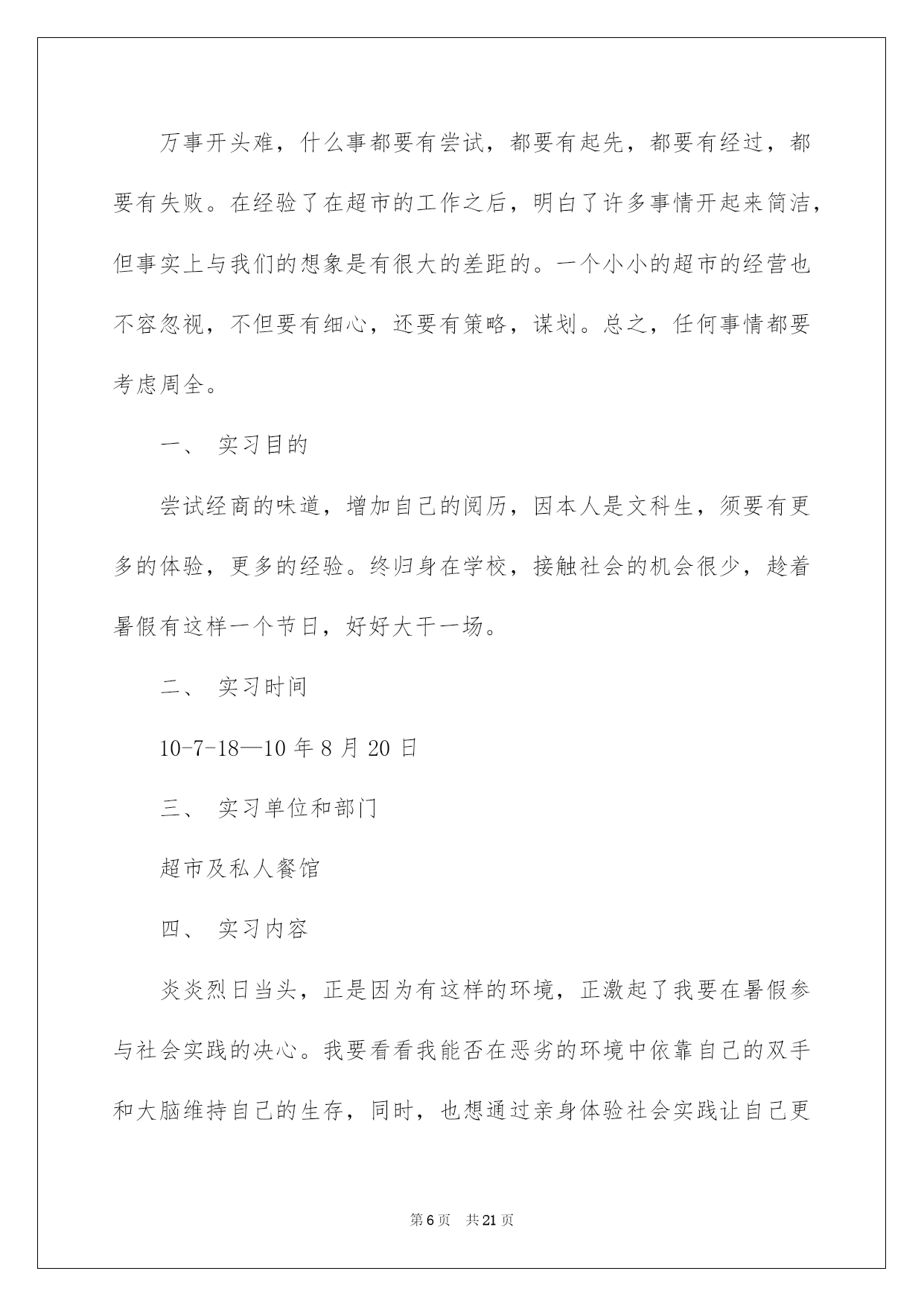 万事开头难，什么事都要有尝试，都要有起先，都要有经过，都要有失败。在经验了在超市的工作之后，明白了许多事情开起来简洁，但事实上与我们的想象是有很大的差距的。一个小小的超市的经营也不容忽视，不但要有细心，还要有策略，谋划。总之，任何事情都要考虑周全。

一、 实习目的

尝试经商的味道，增加自己的阅历，因本人是文科生，须要有更多的体验，更多的经验。终归身在学校，接触社会的机会很少，趁着暑假有这样一个节日，好好大干一场。

二、 实习时间

10-7-18—10 年 8 月 20 日

三、 实习单位和部门

超市及私人餐馆

四、 实习内容

炎炎烈日当头，正是因为有这样的环境，正激起了我要在暑假参与社会实践的决心。我要看看我能否在恶劣的环境中依靠自己的双手和大脑维持自己的生存，同时，也想通过亲身体验社会实践让自己更

第 6 页　共 21 页